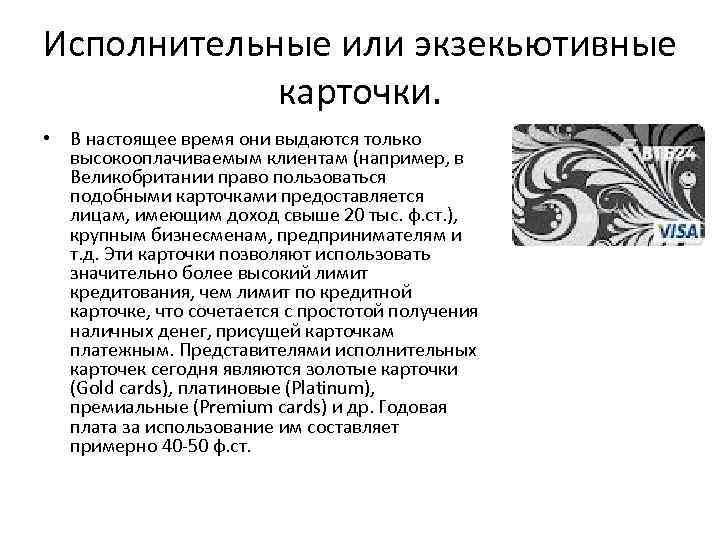 Исполнительные или экзекьютивные карточки.

• В настоящее время они выдаются только высокооплачиваемым клиентам (например, в Великобритании право пользоваться подобными карточками предоставляется лицам, имеющим доход свыше 20 тыс. ф.ст.), крупным бизнесменам, предпринимателям и т.д. Эти карточки позволяют использовать значительно более высокий лимит кредитования, чем лимит по кредитной карточке, что сочетается с простотой получения наличных денег, присущей карточкам платежным. Представителями исполнительных карточек сегодня являются золотые карточки (Gold cards), платиновые (Platinum), премиальные (Premium cards) и др. Годовая плата за использование им составляет примерно 40-50 ф.ст.

ВТБ24
VISA